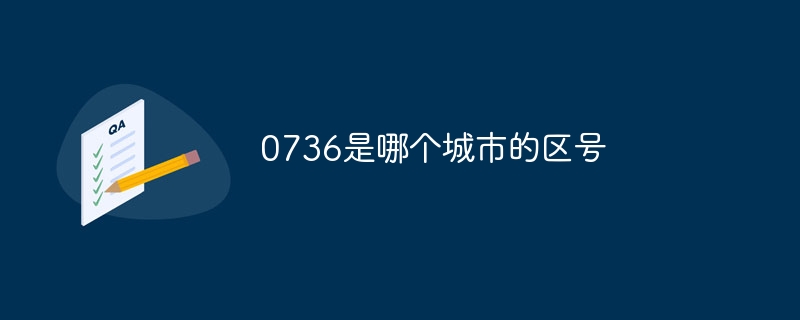 QA

0736是哪个城市的区号